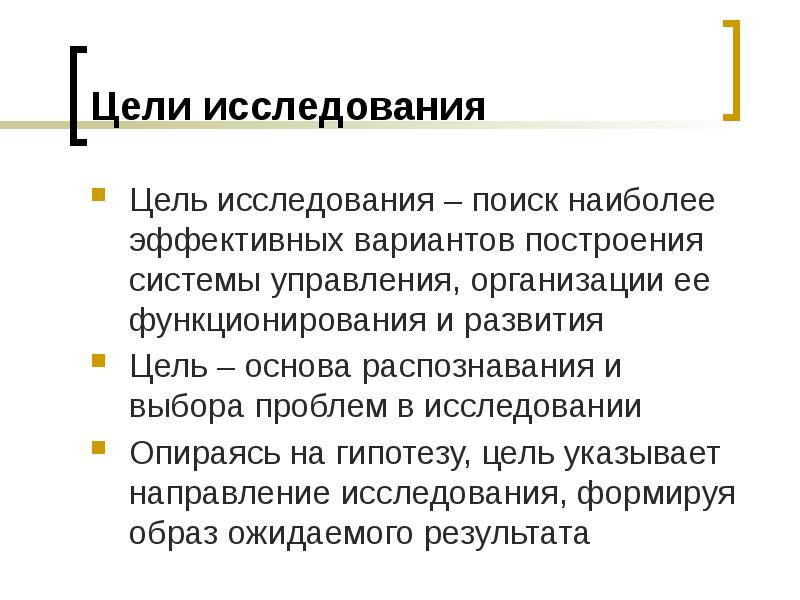 Цели исследования

• Цель исследования – поиск наиболее эффективных вариантов построения системы управления, организации ее функционирования и развития
• Цель – основа распознавания и выбора проблем в исследовании
• Опираясь на гипотезу, цель указывает направление исследования, формируя образ ожидаемого результата